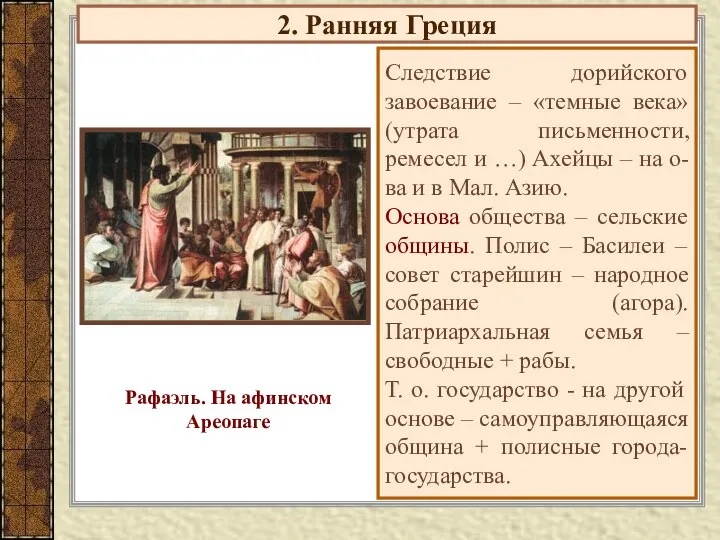 2. Ранняя Греция

Рафаэль. На афинском Ареопаге

Следствие дорийского завоевание – «темные века» (утрата письменности, ремесел и …) Ахейцы – на о-ва и в Мал. Азию.
Основа общества – сельские общины. Полис – Басилеи – совет старейшин – народное собрание (агора). Патриархальная семья – свободные + рабы.
Т. о. государство - на другой основе – самоуправляющаяся община + полисные города-государства.